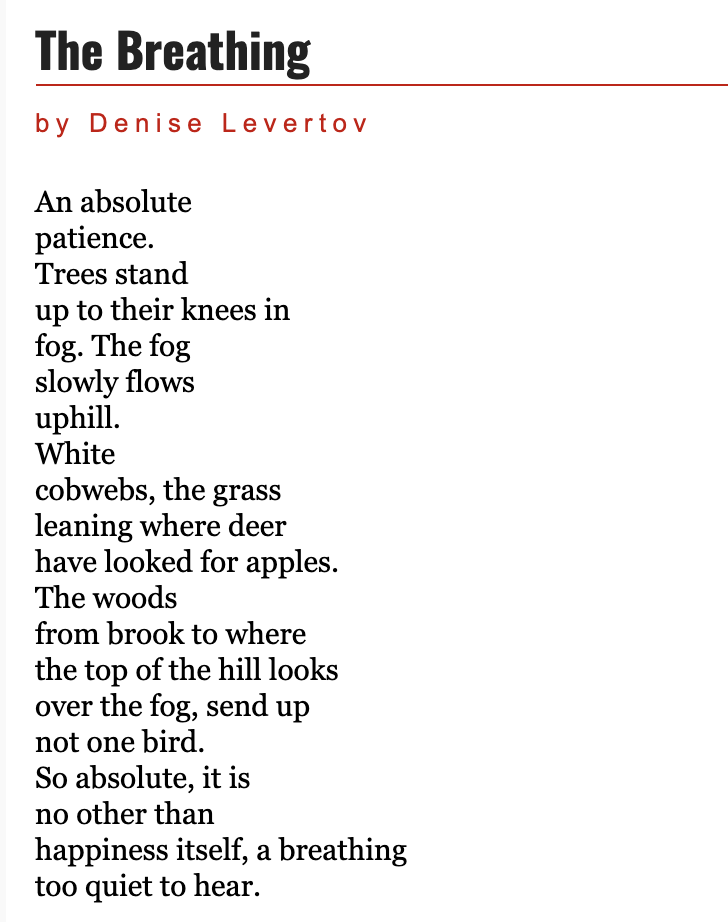 The Breathing

by Denise Levertov

An absolute
patience.
Trees stand
up to their knees in
fog. The fog
slowly flows
uphill.
White
cobwebs, the grass
leaning where deer
have looked for apples.
The woods
from brook to where
the top of the hill looks
over the fog, send up
not one bird.
So absolute, it is
no other than
happiness itself, a breathing
too quiet to hear.